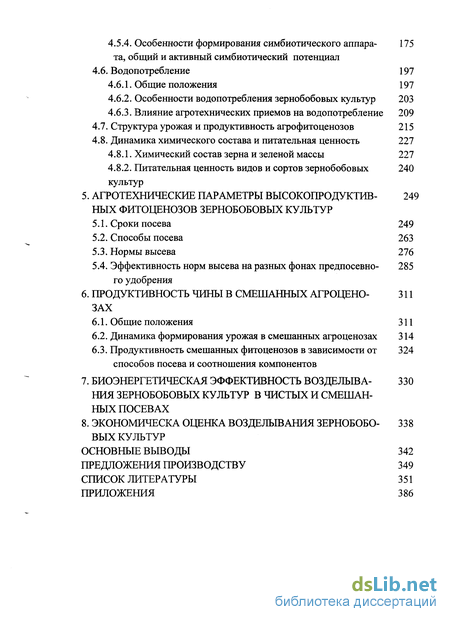 4.5.4. Особенности формирования симбиотического аппарата, общий и активный симбиотический потенциал 175
4.6. Водопотребление 197
4.6.1. Общие положения 197
4.6.2. Особенности водопотребления зернобобовых культур 203
4.6.3. Влияние агротехнических приемов на водопотребление 209
4.7. Структура урожая и продуктивность агрофитоценозов 215
4.8. Динамика химического состава и питательная ценность 227
4.8.1. Химический состав зерна и зеленой массы 227
4.8.2. Питательная ценность видов и сортов зернобобовых культур 240
5. АГРОТЕХНИЧЕСКИЕ ПАРАМЕТРЫ ВЫСОКОПРОДУКТИВНЫХ ФИТОЦЕНОЗОВ ЗЕРНОБОБОВЫХ КУЛЬТУР 249
5.1. Сроки посева 249
5.2. Способы посева 263
5.3. Нормы высева 276
5.4. Эффективность норм высева на разных фонах предпосевного удобрения 285
6. ПРОДУКТИВНОСТЬ ЧИНЫ В СМЕШАННЫХ АГРОЦЕНОЗАХ 311
6.1. Общие положения 311
6.2. Динамика формирования урожая в смешанных агроценозах 314
6.3. Продуктивность смешанных фитоценозов в зависимости от способов посева и соотношения компонентов 324
7. БИОЭНЕРГЕТИЧЕСКАЯ ЭФФЕКТИВНОСТЬ ВОЗДЕЛЫВАНИЯ ЗЕРНОБОБОВЫХ КУЛЬТУР В ЧИСТЫХ И СМЕШАННЫХ ПОСЕВАХ 330
8. ЭКОНОМИЧЕСКА ОЦЕНКА ВОЗДЕЛЫВАНИЯ ЗЕРНОБОБОВЫХ КУЛЬТУР 338
ОСНОВНЫЕ ВЫВОДЫ 342
ПРЕДЛОЖЕНИЯ ПРОИЗВОДСТВУ 349
СПИСОК ЛИТЕРАТУРЫ 351
ПРИЛОЖЕНИЯ 386

dsLib.net
библиотека диссертаций